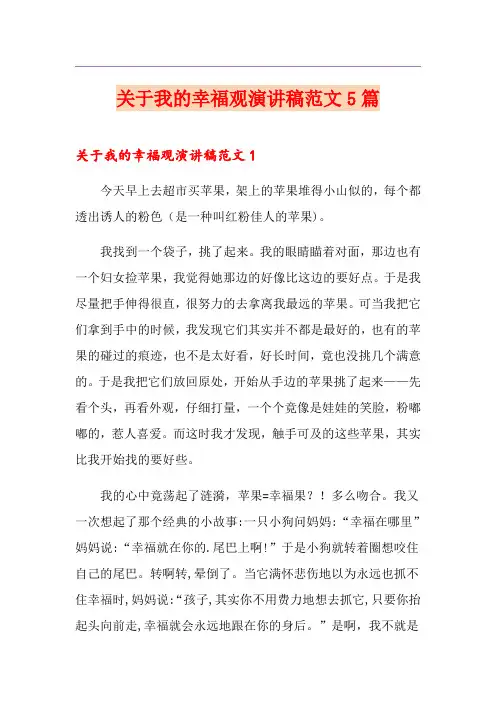 关于我的幸福观演讲稿范文5篇

关于我的幸福观演讲稿范文1

今天早上去超市买苹果，架上的苹果堆得小山似的，每个都透出诱人的粉色（是一种叫红粉佳人的苹果）。

我找到一个袋子，挑了起来。我的眼睛瞄着对面，那边也有一个妇女捡苹果，我觉得她那边的好像比这边的要好点。于是我尽量把手伸得很直，很努力的去拿离我最远的苹果。可当我把它们拿到手中的时候，我发现它们其实并不都是最好的，也有的苹果的碰过的痕迹，也不是太好看，好长时间，竟也没挑几个满意的。于是我把它们放回原处，开始从手边的苹果挑了起来——先看个头，再看外观，仔细打量，一个个竟像是娃娃的笑脸，粉嘟嘟的，惹人喜爱。而这时我才发现，触手可及的这些苹果，其实比我开始找的要好些。

我的心中竟荡起了涟漪，苹果=幸福果？！多么吻合。我又一次想起了那个经典的小故事:一只小狗问妈妈:“幸福在哪里”妈妈说:“幸福就在你的.尾巴上啊!”于是小狗就转着圈想咬住自己的尾巴。转啊转,晕倒了。当它满怀悲伤地以为永远也抓不住幸福时,妈妈说:“孩子,其实你不用费力地想去抓它,只要你抬起头向前走,幸福就会永远地跟在你的身后。”是啊，我不就是